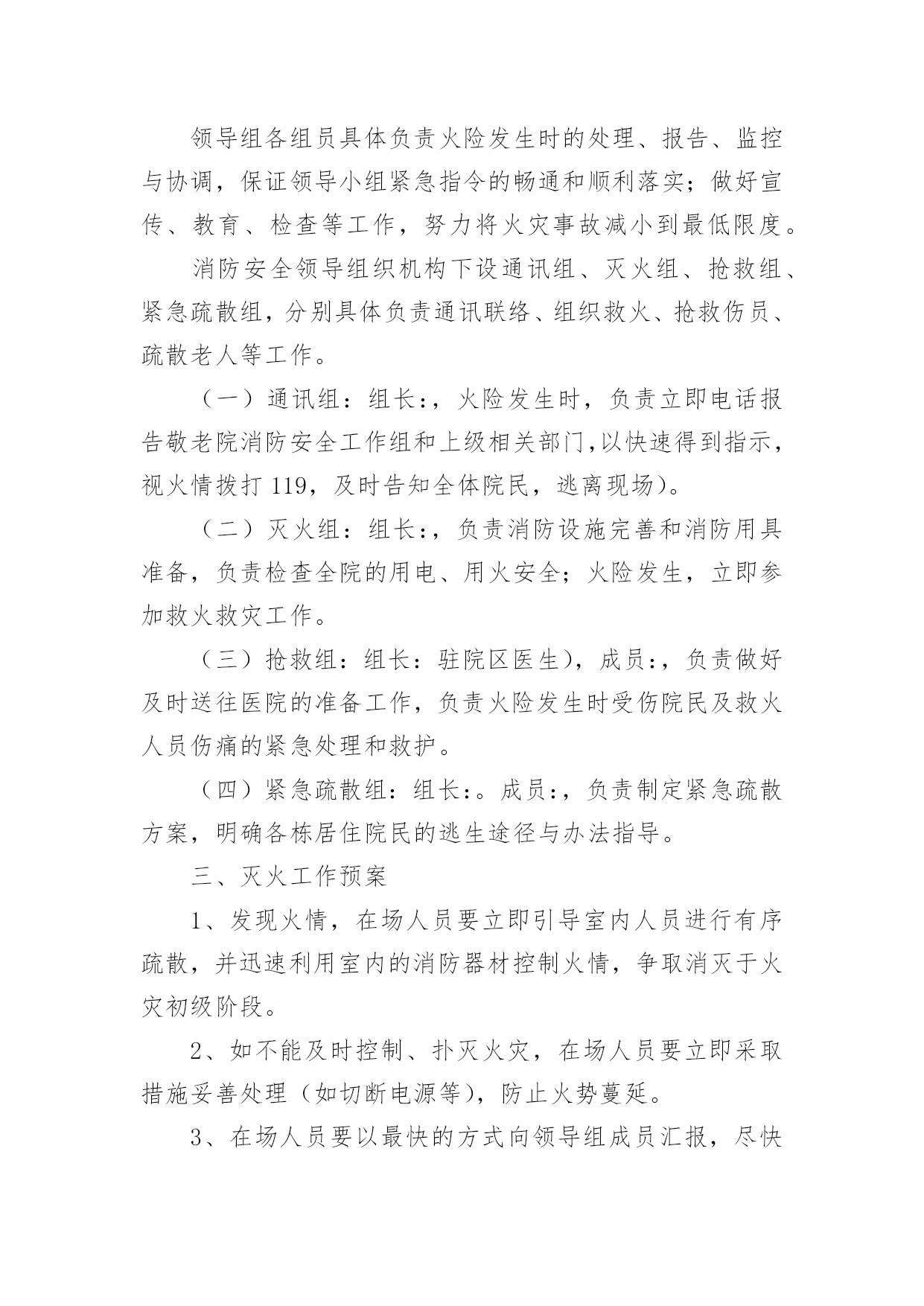 领导组各组员具体负责火险发生时的处理、报告、监控与协调，保证领导小组紧急指令的畅通和顺利落实；做好宣传、教育、检查等工作，努力将火灾事故减小到最低限度。

消防安全领导组织机构下设通讯组、灭火组、抢救组、紧急疏散组，分别具体负责通讯联络、组织救火、抢救伤员、疏散老人等工作。

（一）通讯组：组长：，火险发生时，负责立即电话报告敬老院消防安全工作组和上级相关部门,以快速得到指示，视火情拨打 119，及时告知全体院民，逃离现场)。

（二）灭火组：组长：，负责消防设施完善和消防用具准备，负责检查全院的用电、用火安全；火险发生，立即参加救火救灾工作。

（三）抢救组：组长：驻院区医生)，成员：，负责做好及时送往医院的准备工作，负责火险发生时受伤院民及救火人员伤痛的紧急处理和救护。

（四）紧急疏散组：组长：。成员：，负责制定紧急疏散方案，明确各栋居住院民的逃生途径与办法指导。

三、灭火工作预案

1、发现火情，在场人员要立即引导室内人员进行有序疏散，并迅速利用室内的消防器材控制火情，争取消灭于火灾初级阶段。

2、如不能及时控制、扑灭火灾，在场人员要立即采取措施妥善处理（如切断电源等），防止火势蔓延。

3、在场人员要以最快的方式向领导组成员汇报，尽快